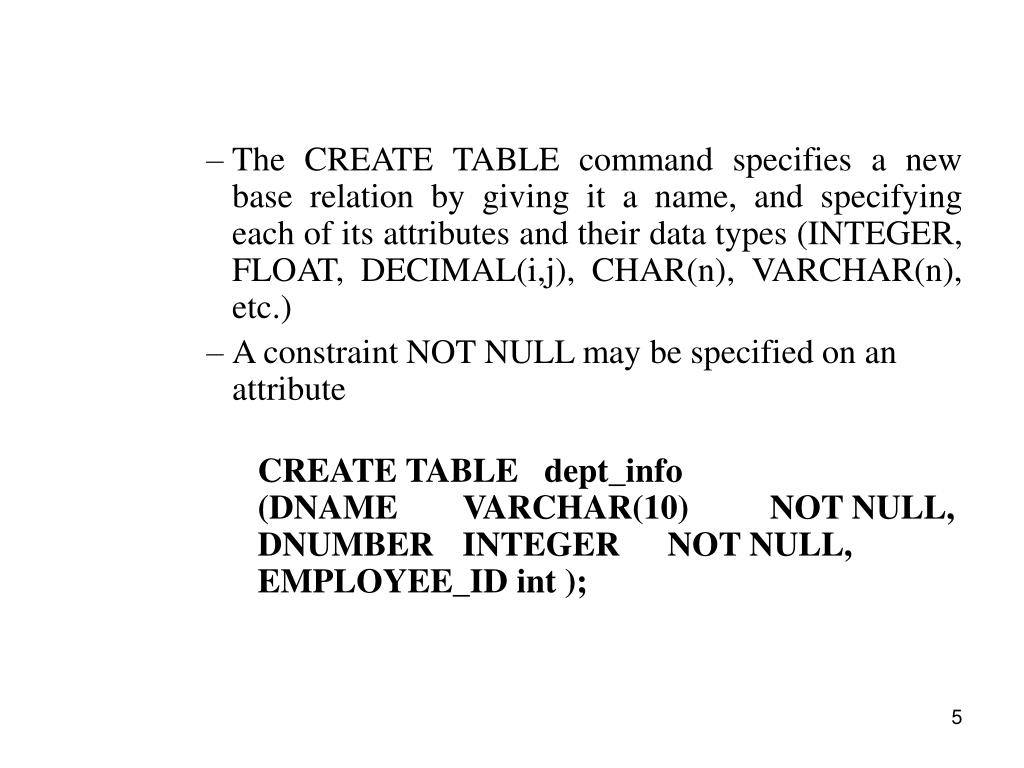 – The CREATE TABLE command specifies a new base relation by giving it a name, and specifying each of its attributes and their data types (INTEGER, FLOAT, DECIMAL(i,j), CHAR(n), VARCHAR(n), etc.)

– A constraint NOT NULL may be specified on an attribute

CREATE TABLE dept_info
(DNAME VARCHAR(10) NOT NULL,
DNUMBER INTEGER NOT NULL,
EMPLOYEE_ID int );

5